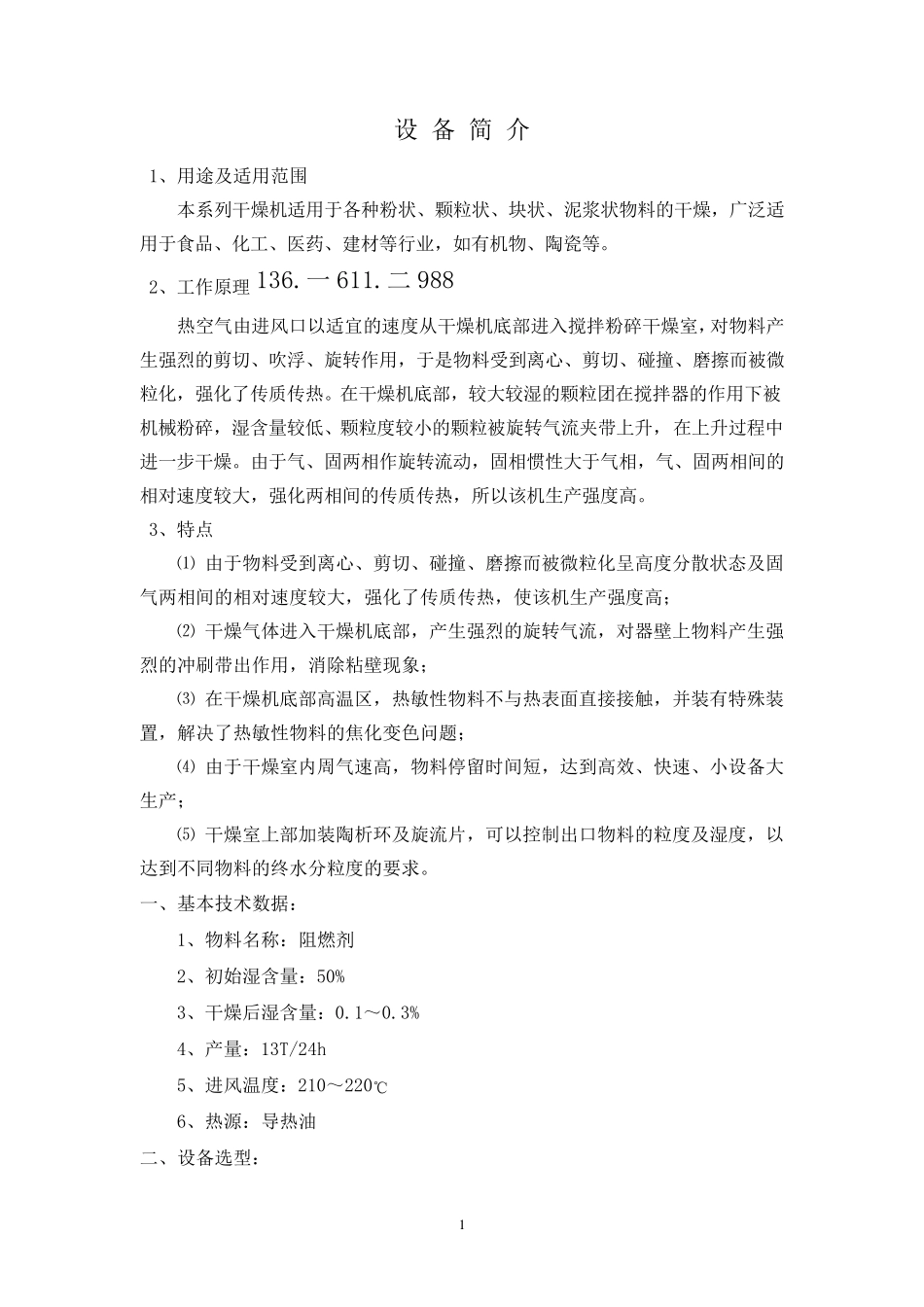 设 备 简 介

1、用途及适用范围

本系列干燥机适用于各种粉状、颗粒状、块状、泥浆状物料的干燥，广泛适用于食品、化工、医药、建材等行业，如有机物、陶瓷等。

2、工作原理 136.一611.二988

热空气由进风口以适宜的速度从干燥机底部进入搅拌粉碎干燥室，对物料产生强烈的剪切、吹浮、旋转作用，于是物料受到离心、剪切、碰撞、磨擦而被微粒化，强化了传质传热。在干燥机底部，较大较湿的颗粒团在搅拌器的作用下被机械粉碎，湿含量较低、颗粒度较小的颗粒被旋转气流夹带上升，在上升过程中进一步干燥。由于气、固两相作旋转流动，固相惯性大于气相，气、固两相间的相对速度较大，强化两相间的传质传热，所以该机生产强度高。

3、特点

⑴ 由于物料受到离心、剪切、碰撞、磨擦而被微粒化呈高度分散状态及固气两相间的相对速度较大，强化了传质传热，使该机生产强度高；

⑵ 干燥气体进入干燥机底部，产生强烈的旋转气流，对器壁上物料产生强烈的冲刷带出作用，消除粘壁现象；

⑶ 在干燥机底部高温区，热敏性物料不与热表面直接接触，并装有特殊装置，解决了热敏性物料的焦化变色问题；

⑷ 由于干燥室内周气速高，物料停留时间短，达到高效、快速、小设备大生产；

⑸ 干燥室上部加装陶析环及旋流片，可以控制出口物料的粒度及湿度，以达到不同物料的终水分粒度的要求。

一、基本技术数据：

1、物料名称：阻燃剂

2、初始湿含量：50%

3、干燥后湿含量：0.1～0.3%

4、产量：13T/24h

5、进风温度：210～220℃

6、热源：导热油

二、设备选型：

1